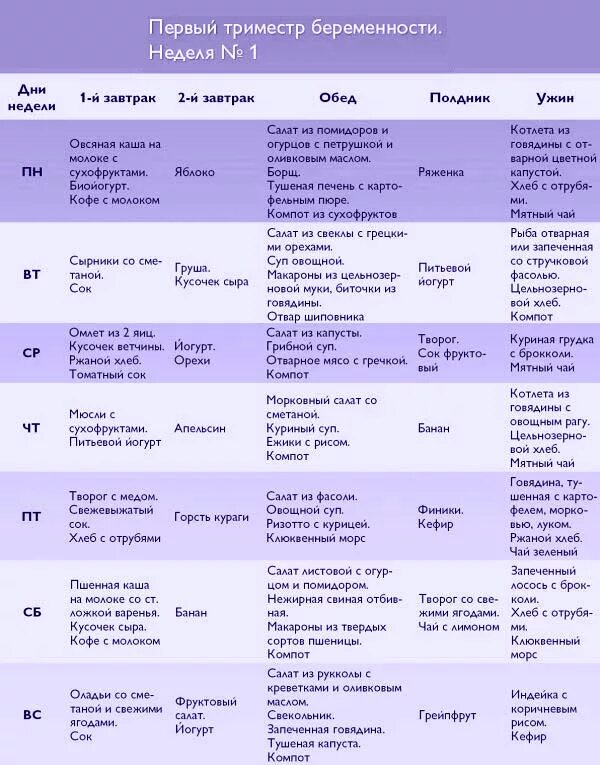 Первый триместр беременности. Неделя № 1

| Дни недели | 1-й завтрак | 2-й завтрак | Обед | Полдник | Ужин |
|---|---|---|---|---|---|
| ПН | Овсяная каша на молоке с сухофруктами. Биойогурт. Кофе с молоком | Яблоко | Салат из помидоров и огурцов с петрушкой и оливковым маслом. Борщ. Тушеная печень с картофельным пюре. Компот из сухофруктов | Ряженка | Котлета из говядины с отварной цветной капустой. Хлеб с отрубями. Мятный чай |
| ВТ | Сырники со сметаной. Сок | Груша. Кусочек сыра | Салат из свеклы с грецкими орехами. Суп овощной. Макароны из цельнозерновой муки, биточки из говядины. Отвар шиповника | Питьевой йогурт | Рыба отварная или запеченная со стручковой фасолью. Цельнозерновой хлеб. Компот |
| СР | Омлет из 2 яиц. Кусочек ветчины. Ржаной хлеб. Томатный сок | Йогурт. Орехи | Салат из капусты. Грибной суп. Отварное мясо с гречкой. Компот | Творог. Сок фруктовый | Куриная грудка с брокколи. Мятный чай |
| ЧТ | Мюсли с сухофруктами. Питьевой йогурт | Апельсин | Морковный салат со сметаной. Куриный суп. Ежики с рисом. Компот | Банан | Котлета из говядины с овощным рагу. Цельнозерновой хлеб. Мятный чай |
| ПТ | Творог с медом. Свежевыжатый сок. Хлеб с отрубями | Горсть кураги | Салат из фасоли. Овощной суп. Ризотто с курицей. Клюквенный морс | Финики. Кефир | Говядина, тушенная с картофелем, морковью, луком. Ржаной хлеб. Чай зеленый |
| СБ | Пшенная каша на молоке со ст. ложкой варенья. Кусочек сыра. Кофе с молоком | Банан | Салат листовой с огурцом и помидором. Нежирная свиная отбивная. Макароны из твердых сортов пшеницы. Компот | Творог со свежими ягодами. Чай с лимоном | Запеченный лосось с брокколи. Хлеб с отрубями. Клюквенный морс |
| ВС | Оладьи со сметаной и свежими ягодами. Сок | Фруктовый салат. Йогурт | Салат из рукколы с креветками и оливковым маслом. Свекольник. Запеченная говядина. Тушеная капуста. Компот | Грейпфрут | Индейка с коричневым рисом. Кефир |